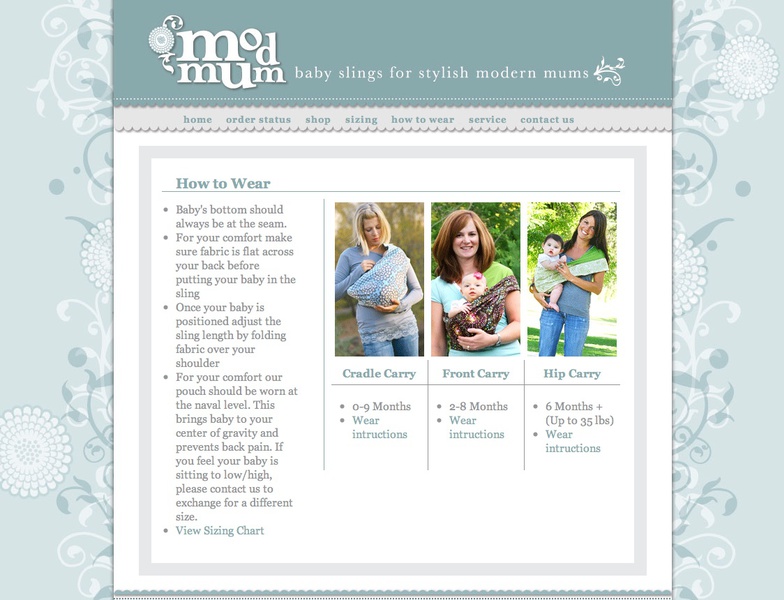 mod mum baby slings for stylish modern mums

home order status shop sizing how to wear service contact us

How to Wear

- Baby's bottom should always be at the seam.
- For your comfort make sure fabric is flat across your back before putting your baby in the sling
- Once your baby is positioned adjust the sling length by folding fabric over your shoulder
- For your comfort our pouch should be worn at the naval level. This brings baby to your center of gravity and prevents back pain. If you feel your baby is sitting to low/high, please contact us to exchange for a different size.
- View Sizing Chart

Cradle Carry

- 0-9 Months
- Wear intructions

Front Carry

- 2-8 Months
- Wear intructions

Hip Carry

- 6 Months + (Up to 35 lbs)
- Wear intructions